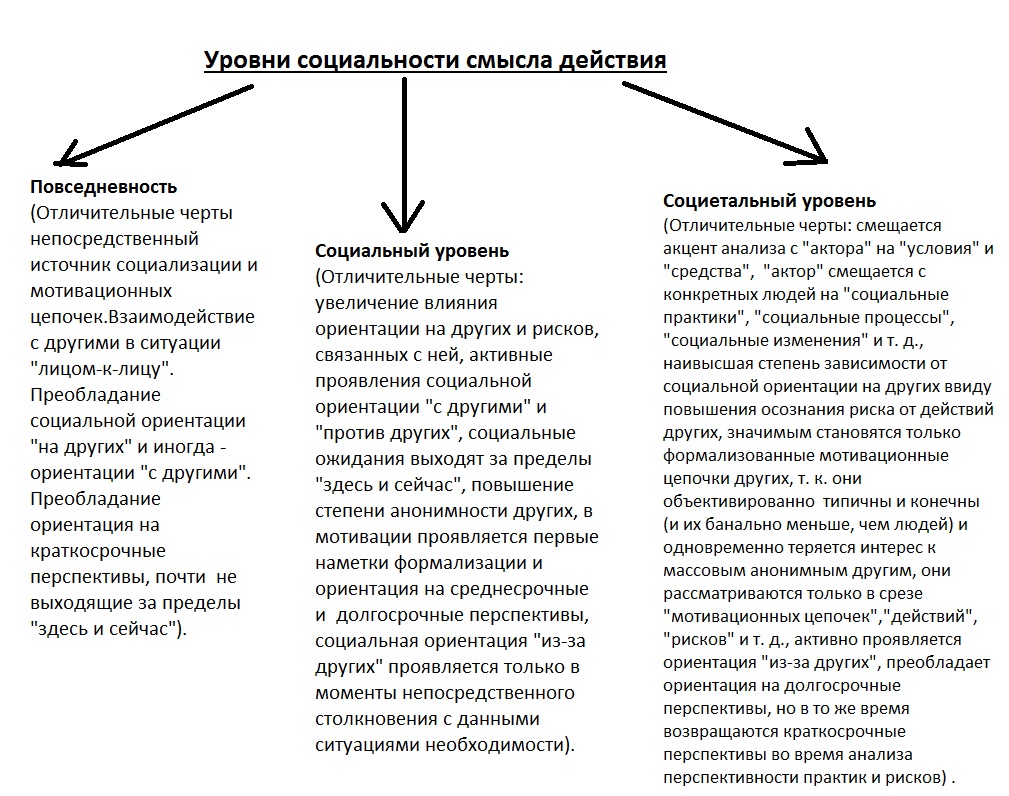 Уровни социальности смысла действия

Повседневность
(Отличительные черты непосредственный источник социализации и мотивационных цепочек.Взаимодействие с другими в ситуации "лицом-к-лицу". Преобладание социальной ориентации "на других" и иногда - ориентации "с другими". Преобладание ориентация на краткосрочные перспективы, почти не выходящие за пределы "здесь и сейчас").

Социальный уровень
(Отличительные черты: увеличение влияния ориентации на других и рисков, связанных с ней, активные проявления социальной ориентации "с другими" и "против других", социальные ожидания выходят за пределы "здесь и сейчас", повышение степени анонимности других, в мотивации проявляется первые наметки формализации и ориентация на среднесрочные и долгосрочные перспективы, социальная ориентация "из-за других" проявляется только в моменты непосредственного столкновения с данными ситуациями необходимости).

Социетальный уровень
(Отличительные черты: смещается акцент анализа с "актора" на "условия" и "средства", "актор" смещается с конкретных людей на "социальные практики", "социальные процессы", "социальные изменения" и т. д., наивысшая степень зависимости от социальной ориентации на других ввиду повышения осознания риска от действий других, значимым становятся только формализованные мотивационные цепочки других, т. к. они объективированно типичны и конечны (и их банально меньше, чем людей) и одновременно теряется интерес к массовым анонимным другим, они рассматриваются только в срезе "мотивационных цепочек","действий", "рисков" и т. д., активно проявляется ориентация "из-за других", преобладает ориентация на долгосрочные перспективы, но в то же время возвращаются краткосрочные перспективы во время анализа перспективности практик и рисков) .